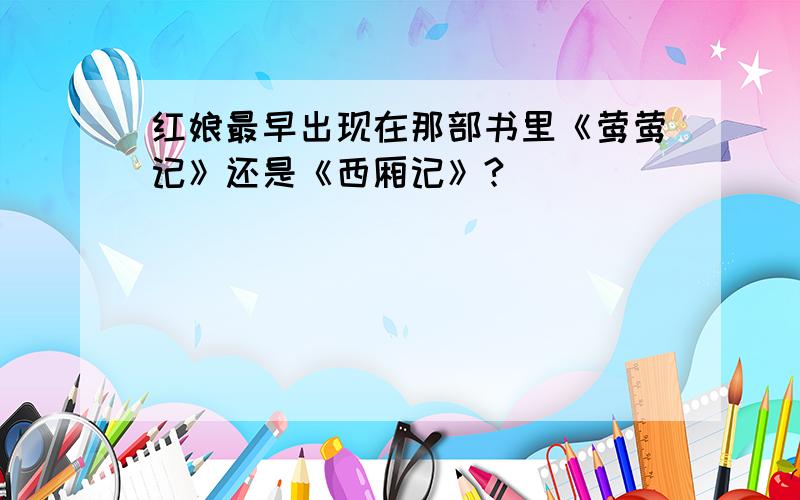 红娘最早出现在那部书里《莺莺记》还是《西厢记》？